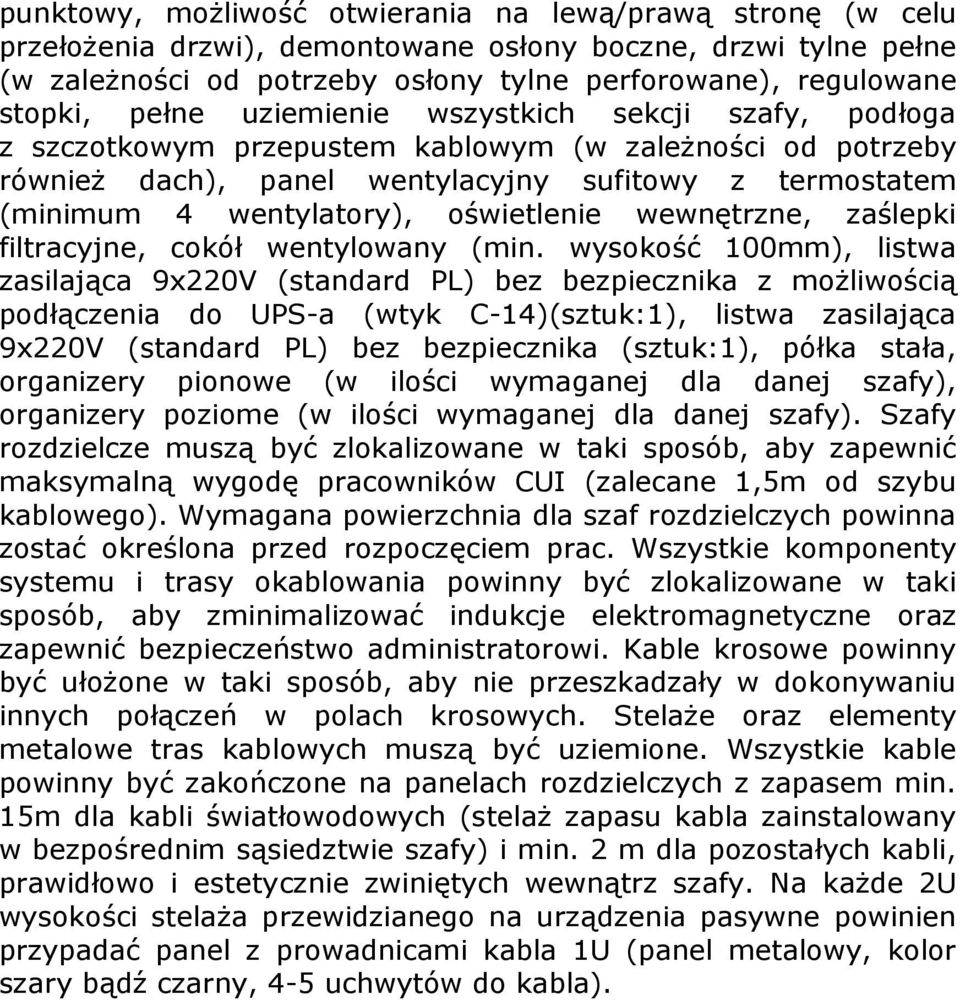 punktowy, możliwość otwierania na lewą/prawą stronę (w celu przełożenia drzwi), demontowane osłony boczne, drzwi tylne pełne (w zależności od potrzeby osłony tylne perforowane), regulowane stopki, pełne uziemienie wszystkich sekcji szafy, podłoga z szczotkowym przepustem kablowym (w zależności od potrzeby również dach), panel wentylacyjny sufitowy z termostatem (minimum 4 wentylatory), oświetlenie wewnętrzne, zaślepki filtracyjne, cokół wentylowany (min. wysokość 100mm), listwa zasilająca 9x220V (standard PL) bez bezpiecznika z możliwością podłączenia do UPS-a (wtyk C-14)(sztuk:1), listwa zasilająca 9x220V (standard PL) bez bezpiecznika (sztuk:1), półka stała, organizery pionowe (w ilości wymaganej dla danej szafy), organizery poziome (w ilości wymaganej dla danej szafy). Szafy rozdzielcze muszą być zlokalizowane w taki sposób, aby zapewnić maksymalną wygodę pracowników CUI (zalecane 1,5m od szybu kablowego). Wymagana powierzchnia dla szaf rozdzielczych powinna zostać określona przed rozpoczęciem prac. Wszystkie komponenty systemu i trasy okablowania powinny być zlokalizowane w taki sposób, aby zminimalizować indukcje elektromagnetyczne oraz zapewnić bezpieczeństwo administratorowi. Kable krosowe powinny być ułożone w taki sposób, aby nie przeszkadzały w dokonywaniu innych połączeń w polach krosowych. Stelaże oraz elementy metalowe tras kablowych muszą być uziemione. Wszystkie kable powinny być zakończone na panelach rozdzielczych z zapasem min. 15m dla kabli światłowodowych (stelaż zapasu kabla zainstalowany w bezpośrednim sąsiedztwie szafy) i min. 2 m dla pozostałych kabli, prawidłowo i estetycznie zwiniętych wewnątrz szafy. Na każde 2U wysokości stelaża przewidzianego na urządzenia pasywne powinien przypadać panel z prowadnicami kabla 1U (panel metalowy, kolor szary bądź czarny, 4-5 uchwytów do kabla).